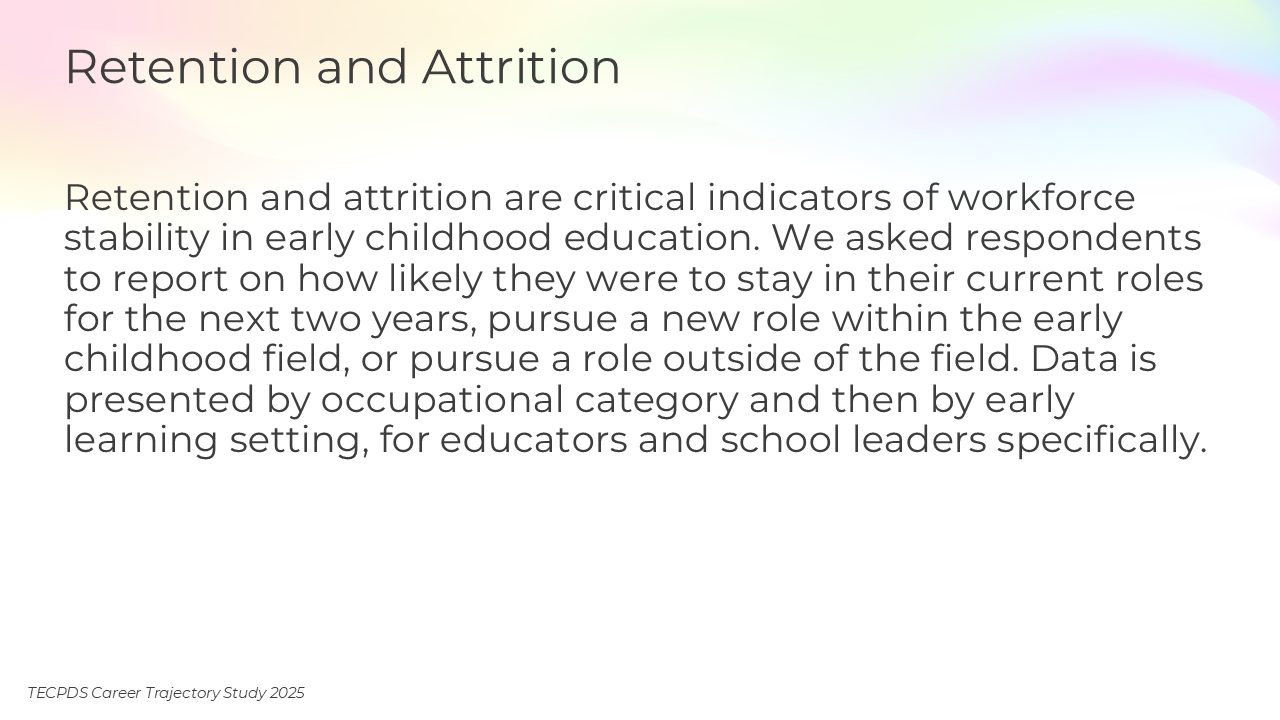 Retention and Attrition

Retention and attrition are critical indicators of workforce stability in early childhood education. We asked respondents to report on how likely they were to stay in their current roles for the next two years, pursue a new role within the early childhood field, or pursue a role outside of the field. Data is presented by occupational category and then by early learning setting, for educators and school leaders specifically.

TECPDS Career Trajectory Study 2025